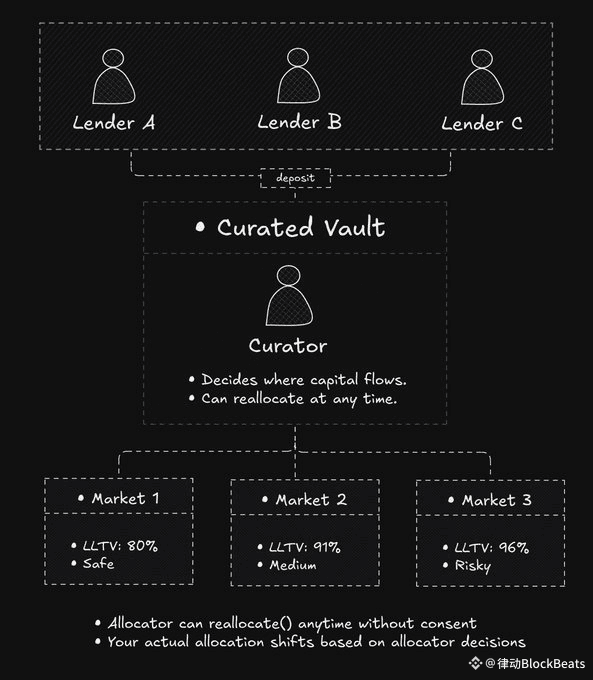 Lender A

Lender B

Lender C

deposit

• Curated Vault

Curator

• Decides where capital flows.
• Can reallocate at any time.

• Market 1

• LLTV: 80%
• Safe

• Market 2

• LLTV: 91%
• Medium

• Market 3

• LLTV: 96%
• Risky

• Allocator can reallocate() anytime without consent
• Your actual allocation shifts based on allocator decisions

@律动BlockBeats